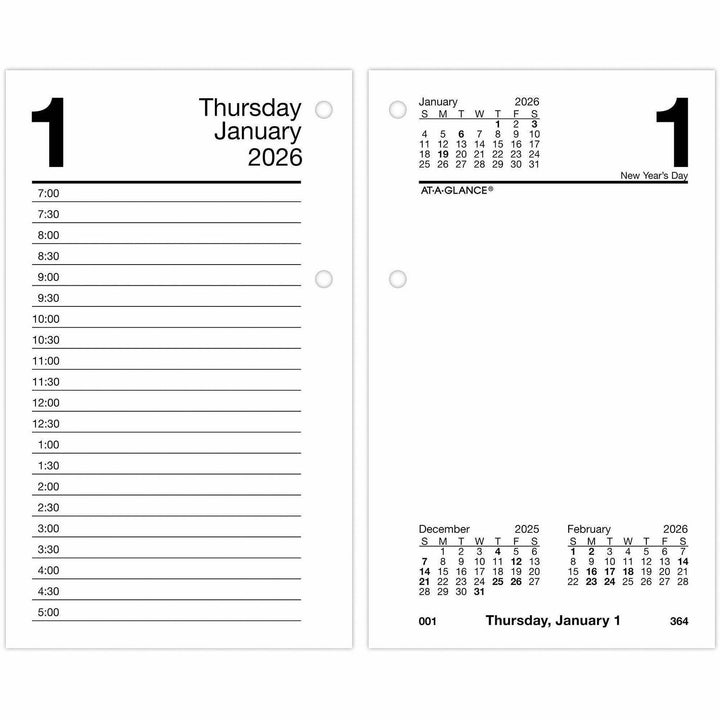 1

Thursday
January
2026

7:00
7:30
8:00
8:30
9:00
9:30
10:00
10:30
11:00
11:30
12:00
12:30
1:00
1:30
2:00
2:30
3:00
3:30
4:00
4:30
5:00

January 2026

| S | M | T | W | T | F | S |
|---|---|---|---|---|---|---|
| | | | | 1 | 2 | 3 |
| 4 | 5 | 6 | 7 | 8 | 9 | 10 |
| 11 | 12 | 13 | 14 | 15 | 16 | 17 |
| 18 | 19 | 20 | 21 | 22 | 23 | 24 |
| 25 | 26 | 27 | 28 | 29 | 30 | 31 |

1

New Year's Day

AT-A-GLANCE®

December 2025

| S | M | T | W | T | F | S |
|---|---|---|---|---|---|---|
| | 1 | 2 | 3 | 4 | 5 | 6 |
| 7 | 8 | 9 | 10 | 11 | 12 | 13 |
| 14 | 15 | 16 | 17 | 18 | 19 | 20 |
| 21 | 22 | 23 | 24 | 25 | 26 | 27 |
| 28 | 29 | 30 | 31 | | | |

February 2026

| S | M | T | W | T | F | S |
|---|---|---|---|---|---|---|
| 1 | 2 | 3 | 4 | 5 | 6 | 7 |
| 8 | 9 | 10 | 11 | 12 | 13 | 14 |
| 15 | 16 | 17 | 18 | 19 | 20 | 21 |
| 22 | 23 | 24 | 25 | 26 | 27 | 28 |

001 Thursday, January 1 364